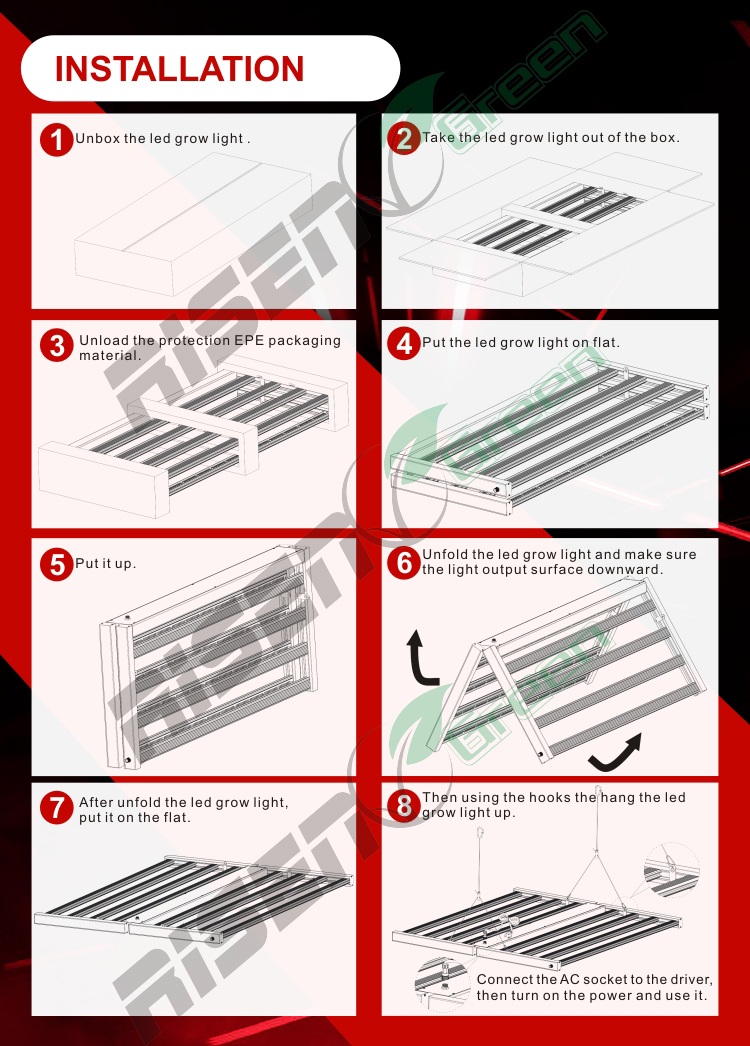 INSTALLATION

1 Unbox the led grow light .

2 Take the led grow light out of the box.

3 Unload the protection EPE packaging material.

4 Put the led grow light on flat.

5 Put it up.

6 Unfold the led grow light and make sure the light output surface downward.

7 After unfold the led grow light, put it on the flat.

8 Then using the hooks the hang the led grow light up.

Connect the AC socket to the driver, then turn on the power and use it.

RISEN Green